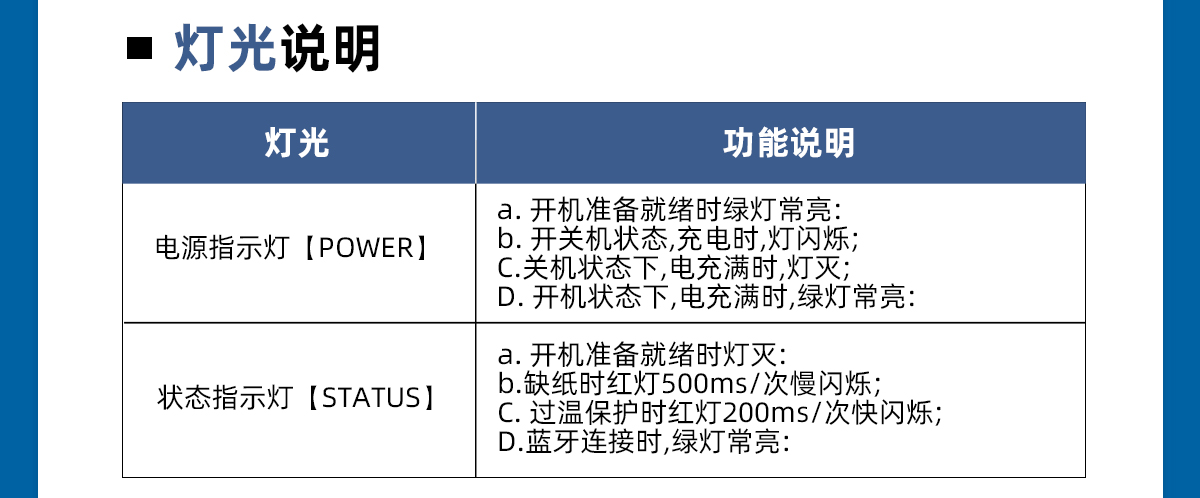 ■ 灯光说明

| 灯光 | 功能说明 |
|---|---|
| 电源指示灯【POWER】 | a.开机准备就绪时绿灯常亮: b.开关机状态,充电时,灯闪烁; C.关机状态下,电充满时,灯灭; D.开机状态下,电充满时,绿灯常亮: |
| 状态指示灯【STATUS】 | a.开机准备就绪时灯灭: b.缺纸时红灯500ms/次慢闪烁; C.过温保护时红灯200ms/次快闪烁; D.蓝牙连接时,绿灯常亮: |